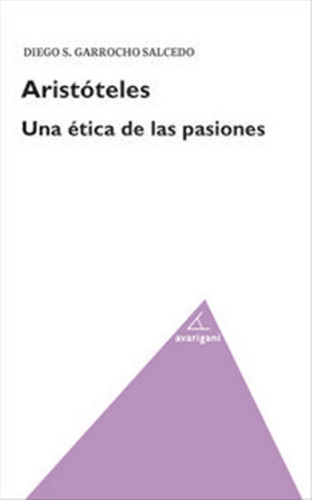 DIEGO S. GARROCHO SALCEDO

Aristóteles

Una ética de las pasiones

avarigani